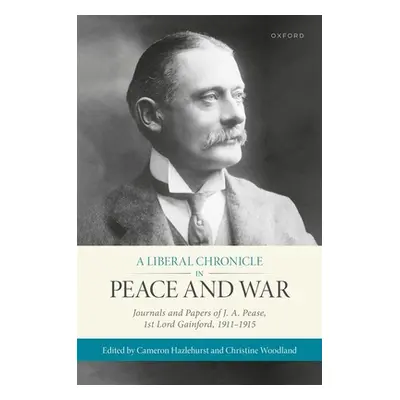 OXFORD

A LIBERAL CHRONICLE
IN
PEACE AND WAR

Journals and Papers of J. A. Pease, 1st Lord Gainford, 1911–1915

Edited by Cameron Hazlehurst and Christine Woodland